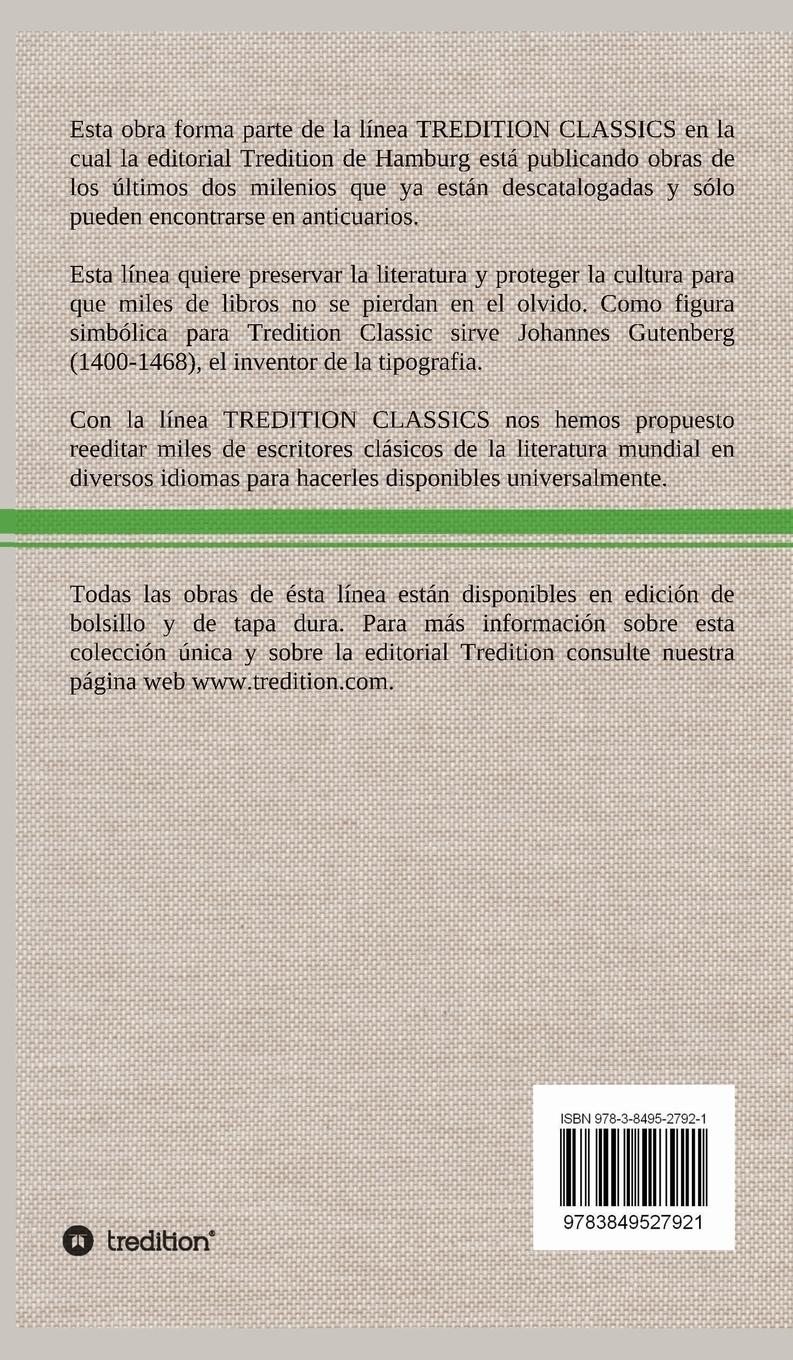 Esta obra forma parte de la línea TREDITION CLASSICS en la cual la editorial Tredition de Hamburg está publicando obras de los últimos dos milenios que ya están descatalogadas y sólo pueden encontrarse en anticuarios.

Esta línea quiere preservar la literatura y proteger la cultura para que miles de libros no se pierdan en el olvido. Como figura simbólica para Tredition Classic sirve Johannes Gutenberg (1400-1468), el inventor de la tipografia.

Con la línea TREDITION CLASSICS nos hemos propuesto reeditar miles de escritores clásicos de la literatura mundial en diversos idiomas para hacerles disponibles universalmente.

Todas las obras de ésta línea están disponibles en edición de bolsillo y de tapa dura. Para más información sobre esta colección única y sobre la editorial Tredition consulte nuestra página web www.tredition.com.

ISBN 978-3-8495-2792-1

9783849527921

tredition®